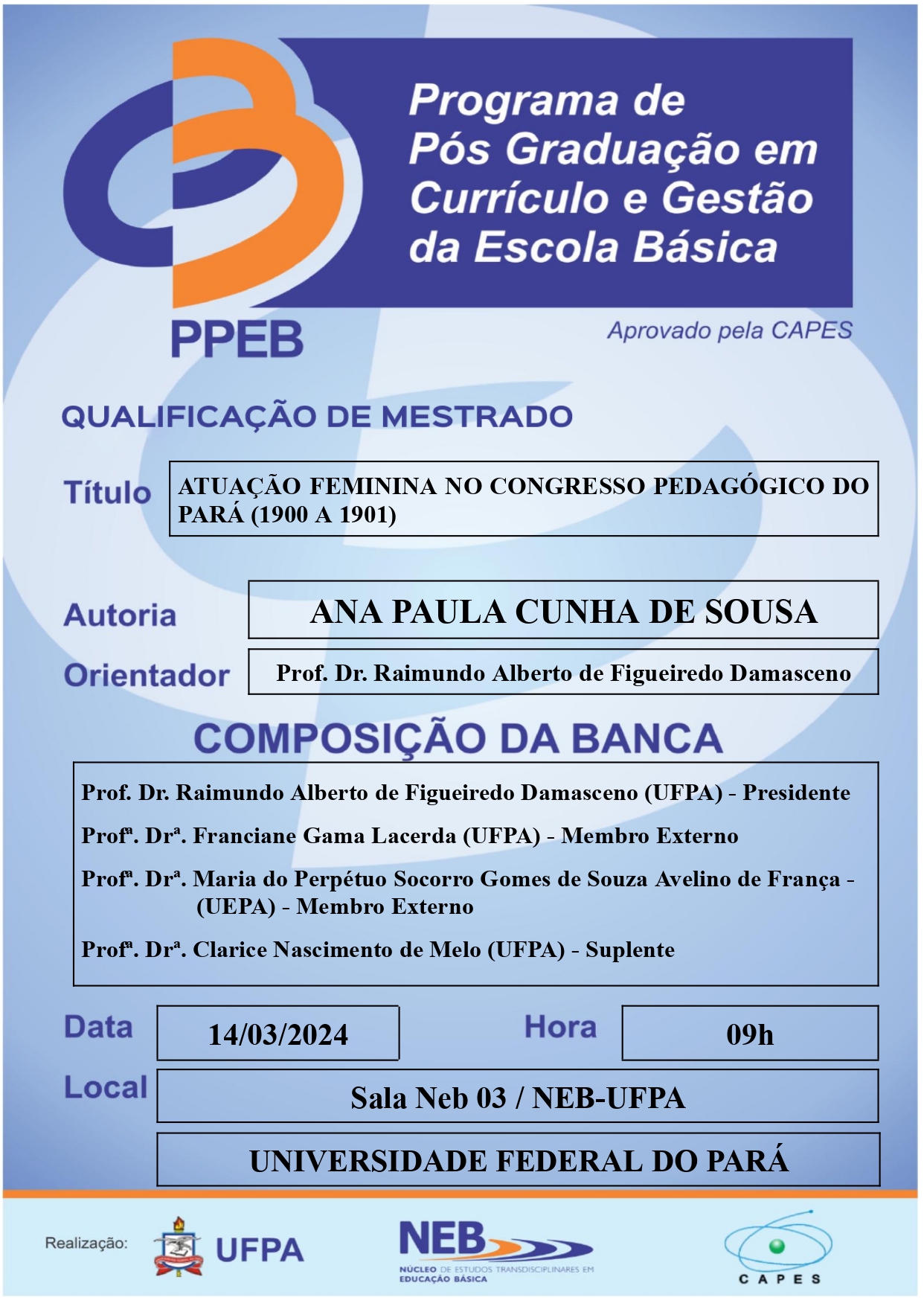 Programa de Pós Graduação em Currículo e Gestão da Escola Básica

PPEB

Aprovado pela CAPES

QUALIFICAÇÃO DE MESTRADO

Título

ATUAÇÃO FEMININA NO CONGRESSO PEDAGÓGICO DO PARÁ (1900 A 1901)

Autoria

ANA PAULA CUNHA DE SOUSA

Orientador

Prof. Dr. Raimundo Alberto de Figueiredo Damasceno

COMPOSIÇÃO DA BANCA

Prof. Dr. Raimundo Alberto de Figueiredo Damasceno (UFPA) - Presidente

Profª. Drª. Franciane Gama Lacerda (UFPA) - Membro Externo

Profª. Drª. Maria do Perpétuo Socorro Gomes de Souza Avelino de França - (UEPA) - Membro Externo

Profª. Drª. Clarice Nascimento de Melo (UFPA) - Suplente

Data

14/03/2024

Hora

09h

Local

Sala Neb 03 / NEB-UFPA

UNIVERSIDADE FEDERAL DO PARÁ

Realização:

UFPA

NEB

NÚCLEO DE ESTUDOS TRANSDISCIPLINARES EM EDUCAÇÃO BÁSICA

CAPES